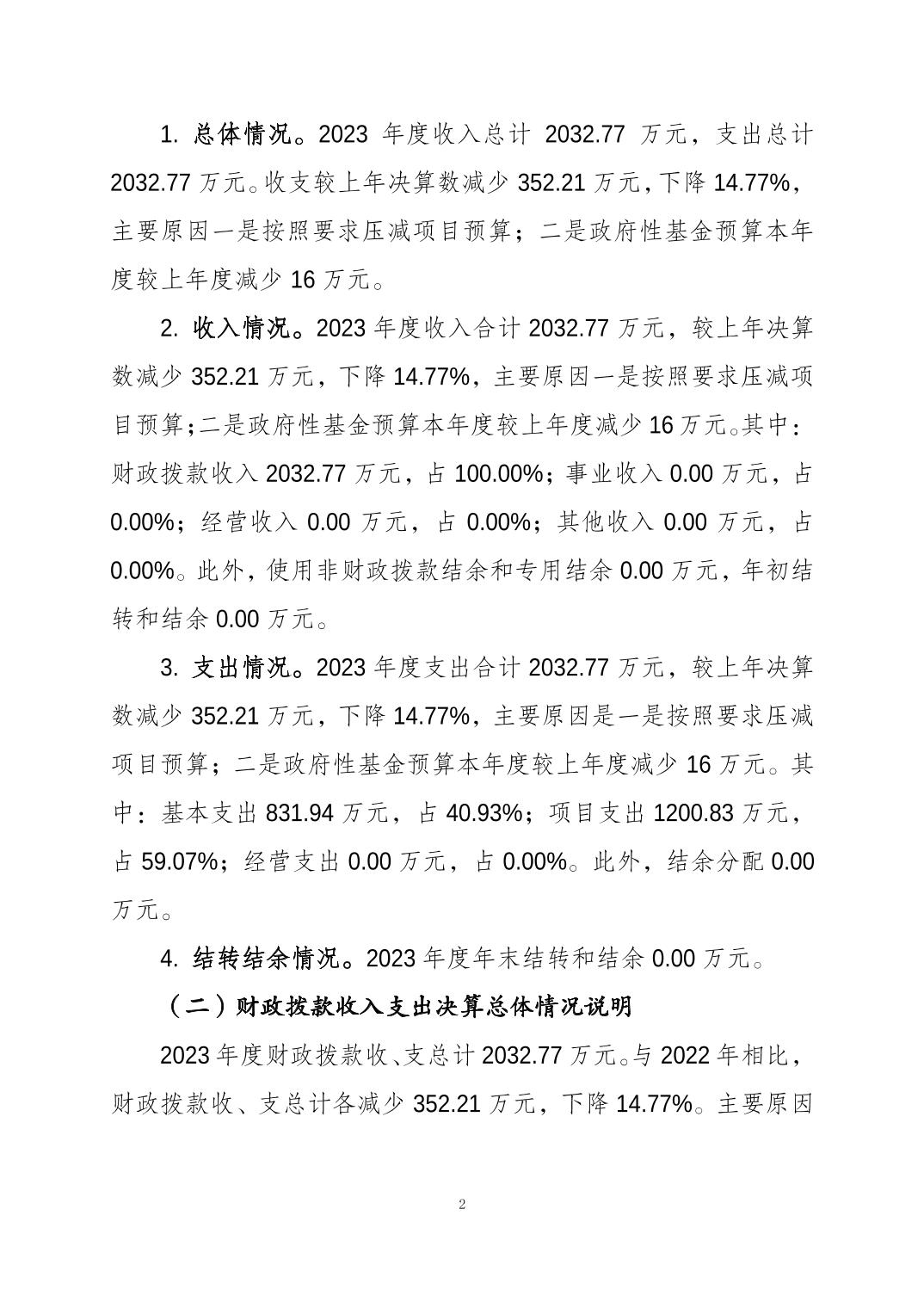 1. 总体情况。2023 年度收入总计 2032.77 万元，支出总计 2032.77 万元。收支较上年决算数减少 352.21 万元，下降 14.77%，主要原因一是按照要求压减项目预算；二是政府性基金预算本年度较上年度减少 16 万元。

2. 收入情况。2023 年度收入合计 2032.77 万元，较上年决算数减少 352.21 万元，下降 14.77%，主要原因一是按照要求压减项目预算；二是政府性基金预算本年度较上年度减少 16 万元。其中：财政拨款收入 2032.77 万元，占 100.00%；事业收入 0.00 万元，占 0.00%；经营收入 0.00 万元，占 0.00%；其他收入 0.00 万元，占 0.00%。此外，使用非财政拨款结余和专用结余 0.00 万元，年初结转和结余 0.00 万元。

3. 支出情况。2023 年度支出合计 2032.77 万元，较上年决算数减少 352.21 万元，下降 14.77%，主要原因是一是按照要求压减项目预算；二是政府性基金预算本年度较上年度减少 16 万元。其中：基本支出 831.94 万元，占 40.93%；项目支出 1200.83 万元，占 59.07%；经营支出 0.00 万元，占 0.00%。此外，结余分配 0.00 万元。

4. 结转结余情况。2023 年度年末结转和结余 0.00 万元。

（二）财政拨款收入支出决算总体情况说明

2023 年度财政拨款收、支总计 2032.77 万元。与 2022 年相比，财政拨款收、支总计各减少 352.21 万元，下降 14.77%。主要原因

2